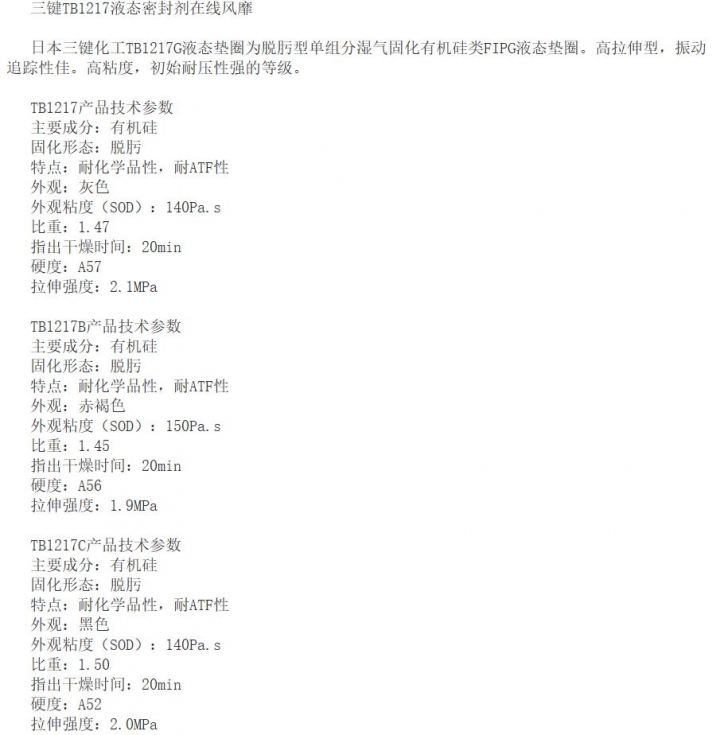 三键TB1217液态密封剂在线风靡

日本三键化工TB1217G液态垫圈为脱肟型单组分湿气固化有机硅类FIPG液态垫圈。高拉伸型，振动追踪性佳。高粘度，初始耐压性强的等级。

TB1217产品技术参数
主要成分：有机硅
固化形态：脱肟
特点：耐化学品性，耐ATF性
外观：灰色
外观粘度（SOD）：140Pa.s
比重：1.47
指出干燥时间：20min
硬度：A57
拉伸强度：2.1MPa

TB1217B产品技术参数
主要成分：有机硅
固化形态：脱肟
特点：耐化学品性，耐ATF性
外观：赤褐色
外观粘度（SOD）：150Pa.s
比重：1.45
指出干燥时间：20min
硬度：A56
拉伸强度：1.9MPa

TB1217C产品技术参数
主要成分：有机硅
固化形态：脱肟
特点：耐化学品性，耐ATF性
外观：黑色
外观粘度（SOD）：140Pa.s
比重：1.50
指出干燥时间：20min
硬度：A52
拉伸强度：2.0MPa